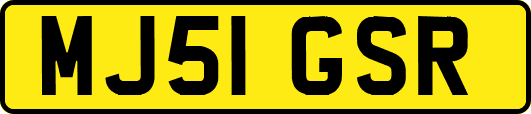 MJ51 GSR